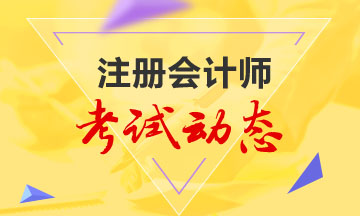 注册会计师
考试动态